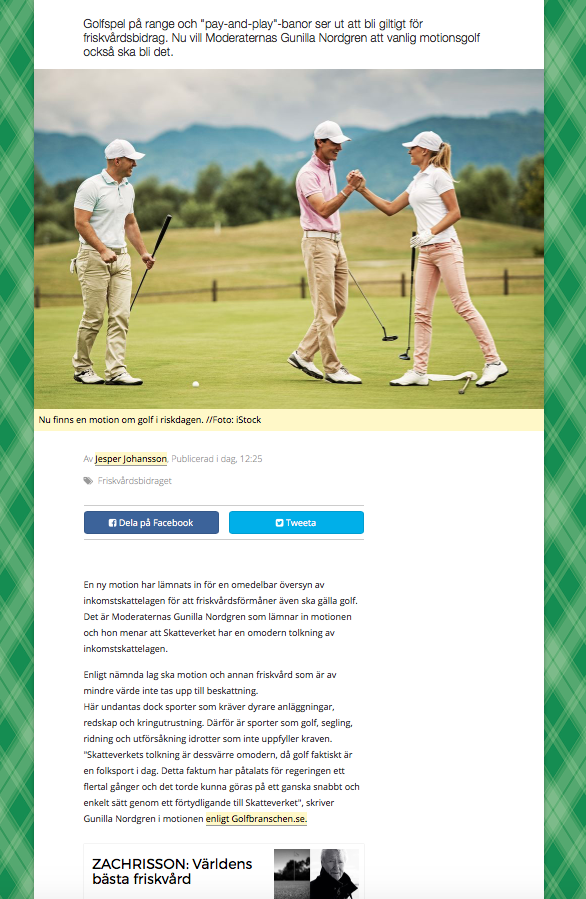 Golfspel på range och "pay-and-play"-banor ser ut att bli giltigt för friskvårdsbidrag. Nu vill Moderaternas Gunilla Nordgren att vanlig motionsgolf också ska bli det.

Nu finns en motion om golf i riskdagen. //Foto: iStock

Av Jesper Johansson, Publicerad i dag, 12:25

Friskvårdsbidraget

Dela på Facebook

Tweeta

En ny motion har lämnats in för en omedelbar översyn av inkomstskattelagen för att friskvårdsförmåner även ska gälla golf. Det är Moderaternas Gunilla Nordgren som lämnar in motionen och hon menar att Skatteverket har en omodern tolkning av inkomstskattelagen.

Enligt nämnda lag ska motion och annan friskvård som är av mindre värde inte tas upp till beskattning.
Här undantas dock sporter som kräver dyrare anläggningar, redskap och kringutrustning. Därför är sporter som golf, segling, ridning och utförsåkning idrotter som inte uppfyller kraven.
"Skatteverkets tolkning är dessvärre omodern, då golf faktiskt är en folksport i dag. Detta faktum har påtalats för regeringen ett flertal gånger och det torde kunna göras på ett ganska snabbt och enkelt sätt genom ett förtydligande till Skatteverket", skriver Gunilla Nordgren i motionen enligt Golfbranschen.se.

ZACHRISSON: Världens bästa friskvård